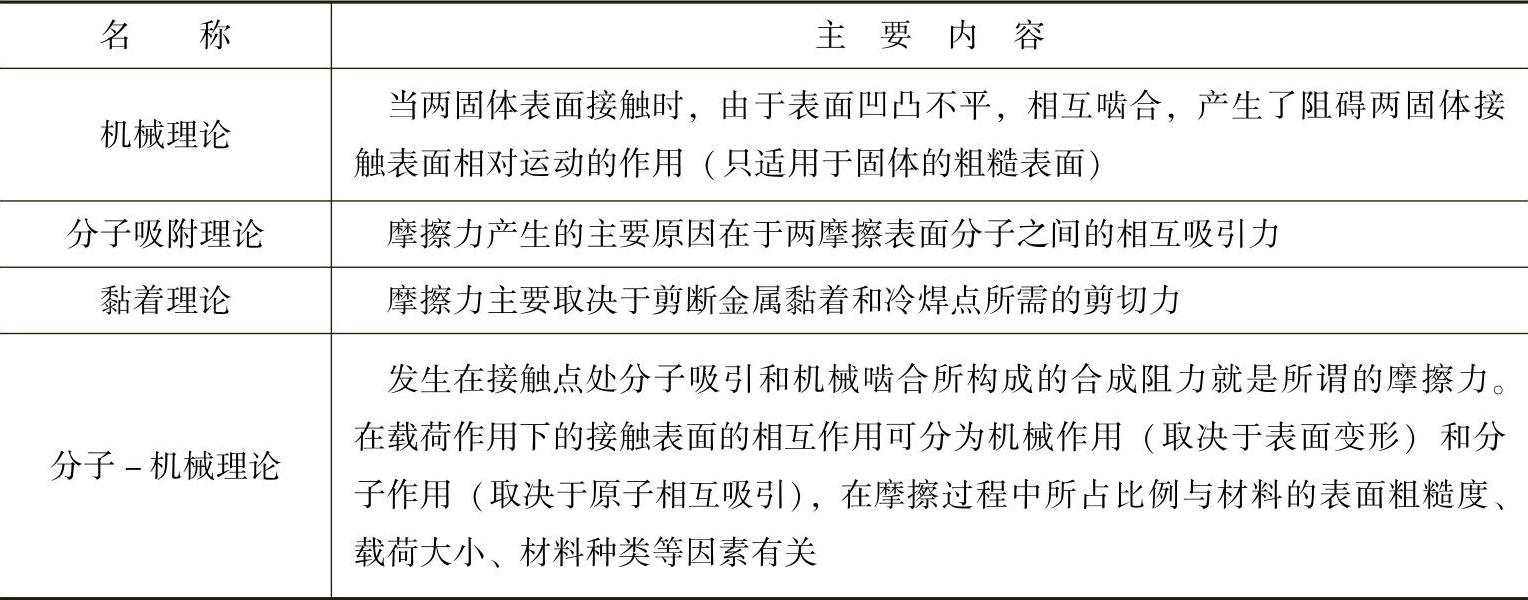 | 名　称 | 主 要 内 容 |
|---|---|
| 机械理论 | 当两固体表面接触时，由于表面凹凸不平，相互啮合，产生了阻碍两固体接触表面相对运动的作用（只适用于固体的粗糙表面） |
| 分子吸附理论 | 摩擦力产生的主要原因在于两摩擦表面分子之间的相互吸引力 |
| 黏着理论 | 摩擦力主要取决于剪断金属黏着和冷焊点所需的剪切力 |
| 分子－机械理论 | 发生在接触点处分子吸引和机械啮合所构成的合成阻力就是所谓的摩擦力。在载荷作用下的接触表面的相互作用可分为机械作用（取决于表面变形）和分子作用（取决于原子相互吸引），在摩擦过程中所占比例与材料的表面粗糙度、载荷大小、材料种类等因素有关 |